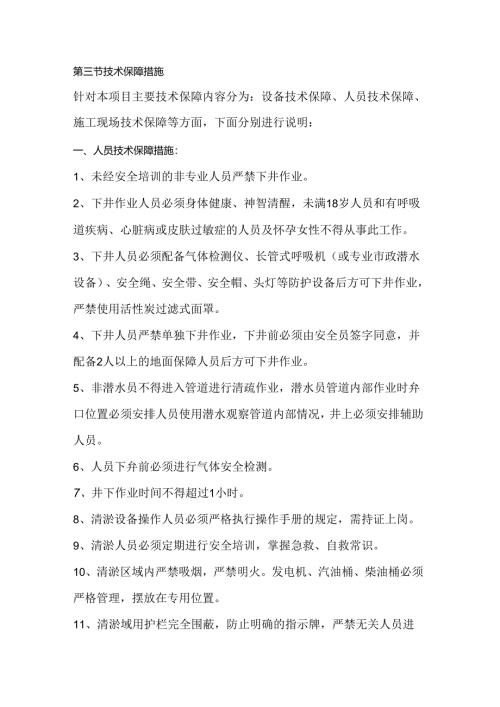 第三节技术保障措施

针对本项目主要技术保障内容分为：设备技术保障、人员技术保障、施工现场技术保障等方面，下面分别进行说明：

一、人员技术保障措施：

1、未经安全培训的非专业人员严禁下井作业。

2、下井作业人员必须身体健康、神智清醒，未满18岁人员和有呼吸道疾病、心脏病或皮肤过敏症的人员及怀孕女性不得从事此工作。

3、下井人员必须配备气体检测仪、长管式呼吸机（或专业市政潜水设备）、安全绳、安全带、安全帽、头灯等防护设备后方可下井作业，严禁使用活性炭过滤式面罩。

4、下井人员严禁单独下井作业，下井前必须由安全员签字同意，并配备2人以上的地面保障人员后方可下井作业。

5、非潜水员不得进入管道进行清疏作业，潜水员管道内部作业时弁口位置必须安排人员使用潜水观察管道内部情况，井上必须安排辅助人员。

6、人员下弁前必须进行气体安全检测。

7、井下作业时间不得超过1小时。

8、清淤设备操作人员必须严格执行操作手册的规定，需持证上岗。

9、清淤人员必须定期进行安全培训，掌握急救、自救常识。

10、清淤区域内严禁吸烟，严禁明火。发电机、汽油桶、柴油桶必须严格管理，摆放在专用位置。

11、清淤域用护栏完全围蔽，防止明确的指示牌，严禁无关人员进